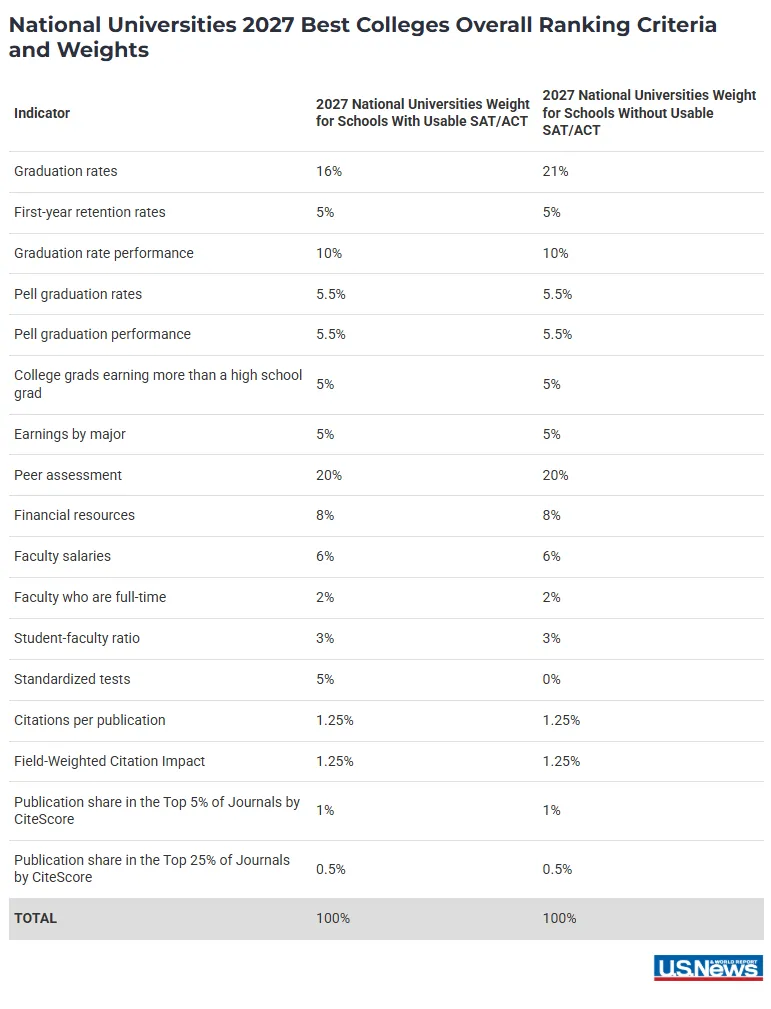 National Universities 2027 Best Colleges Overall Ranking Criteria and Weights

| Indicator | 2027 National Universities Weight for Schools With Usable SAT/ACT | 2027 National Universities Weight for Schools Without Usable SAT/ACT |
|---|---|---|
| Graduation rates | 16% | 21% |
| First-year retention rates | 5% | 5% |
| Graduation rate performance | 10% | 10% |
| Pell graduation rates | 5.5% | 5.5% |
| Pell graduation performance | 5.5% | 5.5% |
| College grads earning more than a high school grad | 5% | 5% |
| Earnings by major | 5% | 5% |
| Peer assessment | 20% | 20% |
| Financial resources | 8% | 8% |
| Faculty salaries | 6% | 6% |
| Faculty who are full-time | 2% | 2% |
| Student-faculty ratio | 3% | 3% |
| Standardized tests | 5% | 0% |
| Citations per publication | 1.25% | 1.25% |
| Field-Weighted Citation Impact | 1.25% | 1.25% |
| Publication share in the Top 5% of Journals by CiteScore | 1% | 1% |
| Publication share in the Top 25% of Journals by CiteScore | 0.5% | 0.5% |
| TOTAL | 100% | 100% |

U.S.News & WORLD REPORT